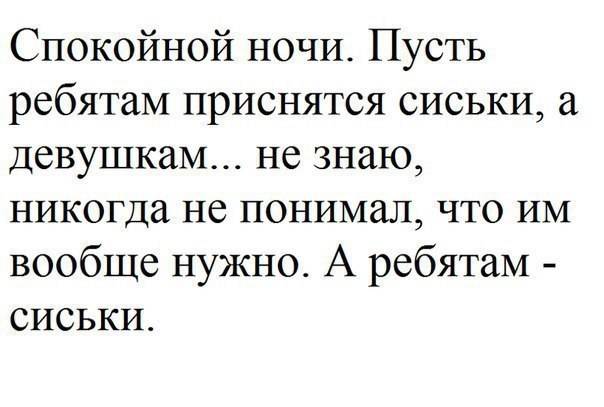 Спокойной ночи. Пусть ребятам приснятся сиськи, а девушкам... не знаю, никогда не понимал, что им вообще нужно. А ребятам - сиськи.